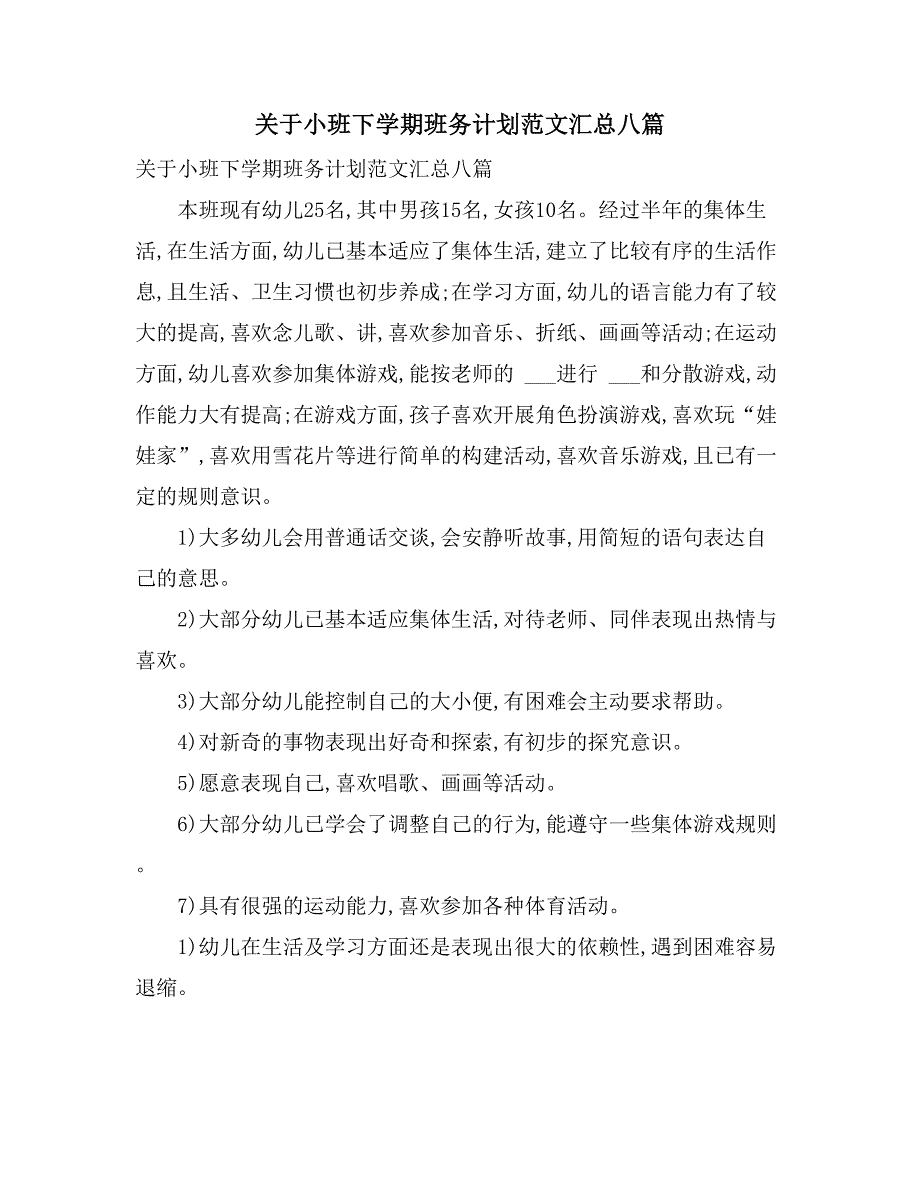 关于小班下学期班务计划范文汇总八篇

关于小班下学期班务计划范文汇总八篇

本班现有幼儿25名,其中男孩15名,女孩10名。经过半年的集体生活,在生活方面,幼儿已基本适应了集体生活,建立了比较有序的生活作息,且生活、卫生习惯也初步养成;在学习方面,幼儿的语言能力有了较大的提高,喜欢念儿歌、讲,喜欢参加音乐、折纸、画画等活动;在运动方面,幼儿喜欢参加集体游戏,能按老师的 ___进行 ___和分散游戏,动作能力大有提高;在游戏方面,孩子喜欢开展角色扮演游戏,喜欢玩“娃娃家”,喜欢用雪花片等进行简单的构建活动,喜欢音乐游戏,且已有一定的规则意识。

1)大多幼儿会用普通话交谈,会安静听故事,用简短的语句表达自己的意思。

2)大部分幼儿已基本适应集体生活,对待老师、同伴表现出热情与喜欢。

3)大部分幼儿能控制自己的大小便,有困难会主动要求帮助。

4)对新奇的事物表现出好奇和探索,有初步的探究意识。

5)愿意表现自己,喜欢唱歌、画画等活动。

6)大部分幼儿已学会了调整自己的行为,能遵守一些集体游戏规则。

7)具有很强的运动能力,喜欢参加各种体育活动。

1)幼儿在生活及学习方面还是表现出很大的依赖性,遇到困难容易退缩。